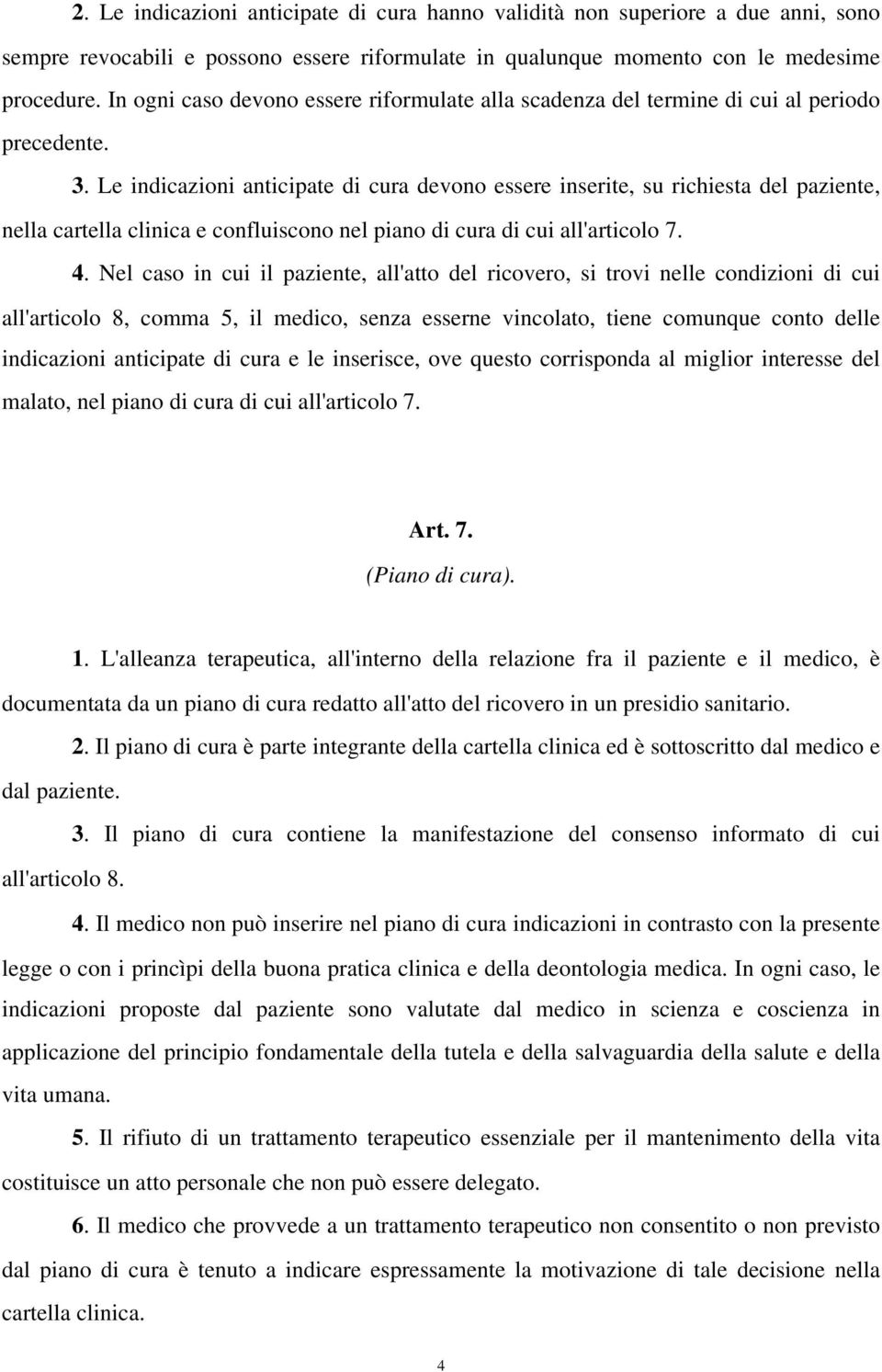 2. Le indicazioni anticipate di cura hanno validità non superiore a due anni, sono sempre revocabili e possono essere riformulate in qualunque momento con le medesime procedure. In ogni caso devono essere riformulate alla scadenza del termine di cui al periodo precedente.

3. Le indicazioni anticipate di cura devono essere inserite, su richiesta del paziente, nella cartella clinica e confluiscono nel piano di cura di cui all'articolo 7.

4. Nel caso in cui il paziente, all'atto del ricovero, si trovi nelle condizioni di cui all'articolo 8, comma 5, il medico, senza esserne vincolato, tiene comunque conto delle indicazioni anticipate di cura e le inserisce, ove questo corrisponda al miglior interesse del malato, nel piano di cura di cui all'articolo 7.

Art. 7.
(Piano di cura).

1. L'alleanza terapeutica, all'interno della relazione fra il paziente e il medico, è documentata da un piano di cura redatto all'atto del ricovero in un presidio sanitario.

2. Il piano di cura è parte integrante della cartella clinica ed è sottoscritto dal medico e dal paziente.

3. Il piano di cura contiene la manifestazione del consenso informato di cui all'articolo 8.

4. Il medico non può inserire nel piano di cura indicazioni in contrasto con la presente legge o con i princìpi della buona pratica clinica e della deontologia medica. In ogni caso, le indicazioni proposte dal paziente sono valutate dal medico in scienza e coscienza in applicazione del principio fondamentale della tutela e della salvaguardia della salute e della vita umana.

5. Il rifiuto di un trattamento terapeutico essenziale per il mantenimento della vita costituisce un atto personale che non può essere delegato.

6. Il medico che provvede a un trattamento terapeutico non consentito o non previsto dal piano di cura è tenuto a indicare espressamente la motivazione di tale decisione nella cartella clinica.

4